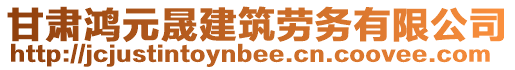 甘肃鸿元晟建筑劳务有限公司
http://jcjustintoynbee.cn.coovee.com